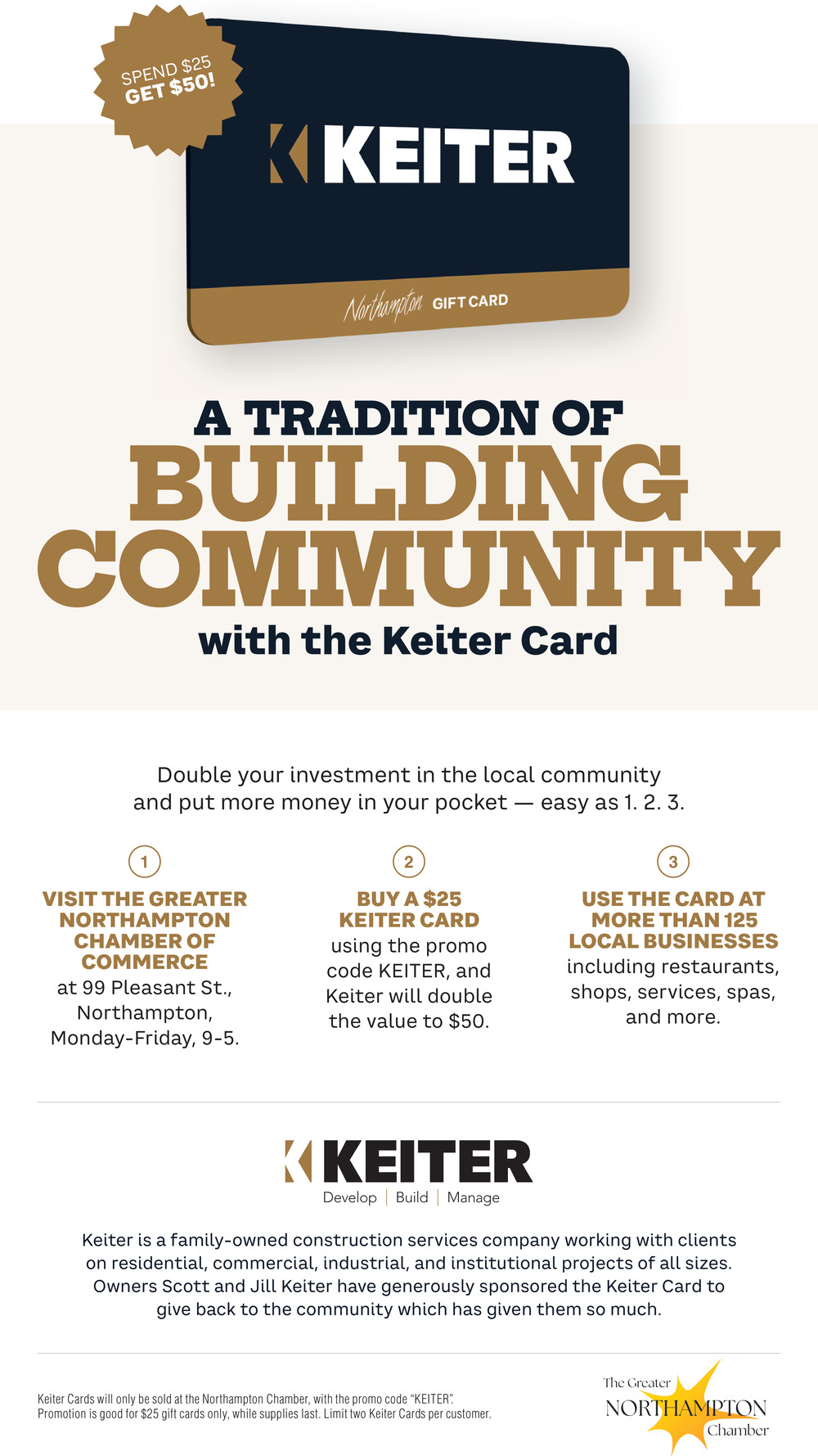 SPEND $25
GET $50!

KEITER

Northampton GIFT CARD

A TRADITION OF
BUILDING
COMMUNITY
with the Keiter Card

Double your investment in the local community and put more money in your pocket — easy as 1. 2. 3.

1
VISIT THE GREATER NORTHAMPTON CHAMBER OF COMMERCE
at 99 Pleasant St., Northampton, Monday-Friday, 9-5.

2
BUY A $25 KEITER CARD
using the promo code KEITER, and Keiter will double the value to $50.

3
USE THE CARD AT MORE THAN 125 LOCAL BUSINESSES
including restaurants, shops, services, spas, and more.

KEITER
Develop | Build | Manage

Keiter is a family-owned construction services company working with clients on residential, commercial, industrial, and institutional projects of all sizes. Owners Scott and Jill Keiter have generously sponsored the Keiter Card to give back to the community which has given them so much.

Keiter Cards will only be sold at the Northampton Chamber, with the promo code "KEITER". Promotion is good for $25 gift cards only, while supplies last. Limit two Keiter Cards per customer.

The Greater
NORTHAMPTON
Chamber